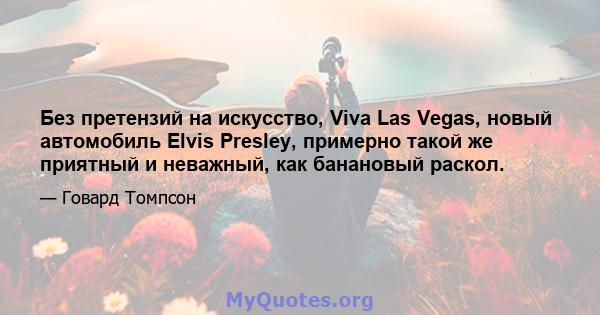 Без претензий на искусство, Viva Las Vegas, новый автомобиль Elvis Presley, примерно такой же приятный и неважный, как банановый раскол.

— Говард Томпсон

MyQuotes.org